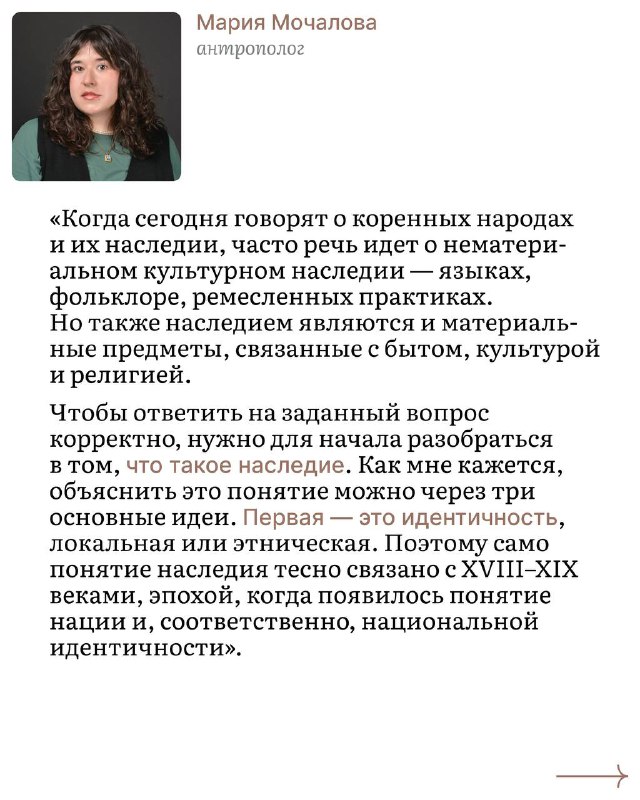 Мария Мочалова
антрополог

«Когда сегодня говорят о коренных народах и их наследии, часто речь идет о нематериальном культурном наследии — языках, фольклоре, ремесленных практиках. Но также наследием являются и материальные предметы, связанные с бытом, культурой и религией.

Чтобы ответить на заданный вопрос корректно, нужно для начала разобраться в том, что такое наследие. Как мне кажется, объяснить это понятие можно через три основные идеи. Первая — это идентичность, локальная или этническая. Поэтому само понятие наследия тесно связано с XVIII–XIX веками, эпохой, когда появилось понятие нации и, соответственно, национальной идентичности».